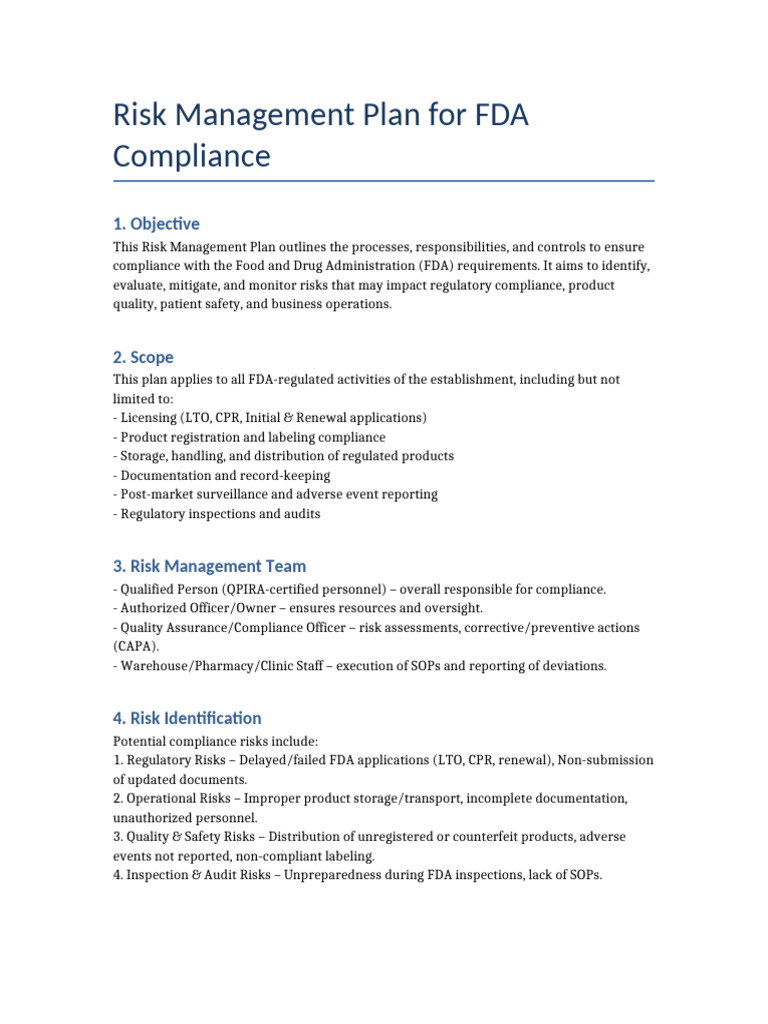 Risk Management Plan for FDA Compliance

1. Objective

This Risk Management Plan outlines the processes, responsibilities, and controls to ensure compliance with the Food and Drug Administration (FDA) requirements. It aims to identify, evaluate, mitigate, and monitor risks that may impact regulatory compliance, product quality, patient safety, and business operations.

2. Scope

This plan applies to all FDA-regulated activities of the establishment, including but not limited to:
- Licensing (LTO, CPR, Initial & Renewal applications)
- Product registration and labeling compliance
- Storage, handling, and distribution of regulated products
- Documentation and record-keeping
- Post-market surveillance and adverse event reporting
- Regulatory inspections and audits

3. Risk Management Team

- Qualified Person (QPIRA-certified personnel) – overall responsible for compliance.
- Authorized Officer/Owner – ensures resources and oversight.
- Quality Assurance/Compliance Officer – risk assessments, corrective/preventive actions (CAPA).
- Warehouse/Pharmacy/Clinic Staff – execution of SOPs and reporting of deviations.

4. Risk Identification

Potential compliance risks include:
1. Regulatory Risks – Delayed/failed FDA applications (LTO, CPR, renewal), Non-submission of updated documents.
2. Operational Risks – Improper product storage/transport, incomplete documentation, unauthorized personnel.
3. Quality & Safety Risks – Distribution of unregistered or counterfeit products, adverse events not reported, non-compliant labeling.
4. Inspection & Audit Risks – Unpreparedness during FDA inspections, lack of SOPs.